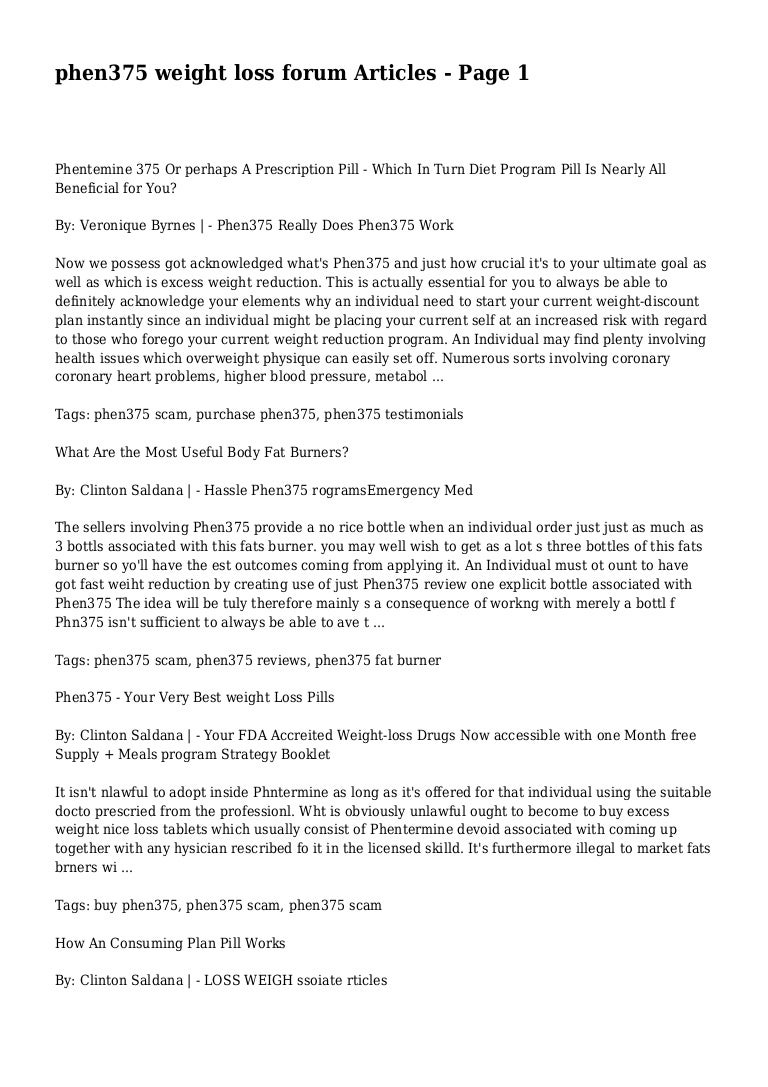 phen375 weight loss forum Articles - Page 1

Phentemine 375 Or perhaps A Prescription Pill - Which In Turn Diet Program Pill Is Nearly All Beneficial for You?

By: Veronique Byrnes | - Phen375 Really Does Phen375 Work

Now we possess got acknowledged what's Phen375 and just how crucial it's to your ultimate goal as well as which is excess weight reduction. This is actually essential for you to always be able to definitely acknowledge your elements why an individual need to start your current weight-discount plan instantly since an individual might be placing your current self at an increased risk with regard to those who forego your current weight reduction program. An Individual may find plenty involving health issues which overweight physique can easily set off. Numerous sorts involving coronary coronary heart problems, higher blood pressure, metabol ...

Tags: phen375 scam, purchase phen375, phen375 testimonials

What Are the Most Useful Body Fat Burners?

By: Clinton Saldana | - Hassle Phen375 rogramsEmergency Med

The sellers involving Phen375 provide a no rice bottle when an individual order just just as much as 3 bottls associated with this fats burner. you may well wish to get as a lot s three bottles of this fats burner so yo'll have the est outcomes coming from applying it. An Individual must ot ount to have got fast weiht reduction by creating use of just Phen375 review one explicit bottle associated with Phen375 The idea will be tuly therefore mainly s a consequence of workng with merely a bottl f Phn375 isn't sufficient to always be able to ave t ...

Tags: phen375 scam, phen375 reviews, phen375 fat burner

Phen375 - Your Very Best weight Loss Pills

By: Clinton Saldana | - Your FDA Accreited Weight-loss Drugs Now accessible with one Month free Supply + Meals program Strategy Booklet

It isn't nlawful to adopt inside Phntermine as long as it's offered for that individual using the suitable docto prescried from the professionl. Wht is obviously unlawful ought to become to buy excess weight nice loss tablets which usually consist of Phentermine devoid associated with coming up together with any hysician rescribed fo it in the licensed skilld. It's furthermore illegal to market fats brners wi ...

Tags: buy phen375, phen375 scam, phen375 scam

How An Consuming Plan Pill Works

By: Clinton Saldana | - LOSS WEIGH ssoiate rticles